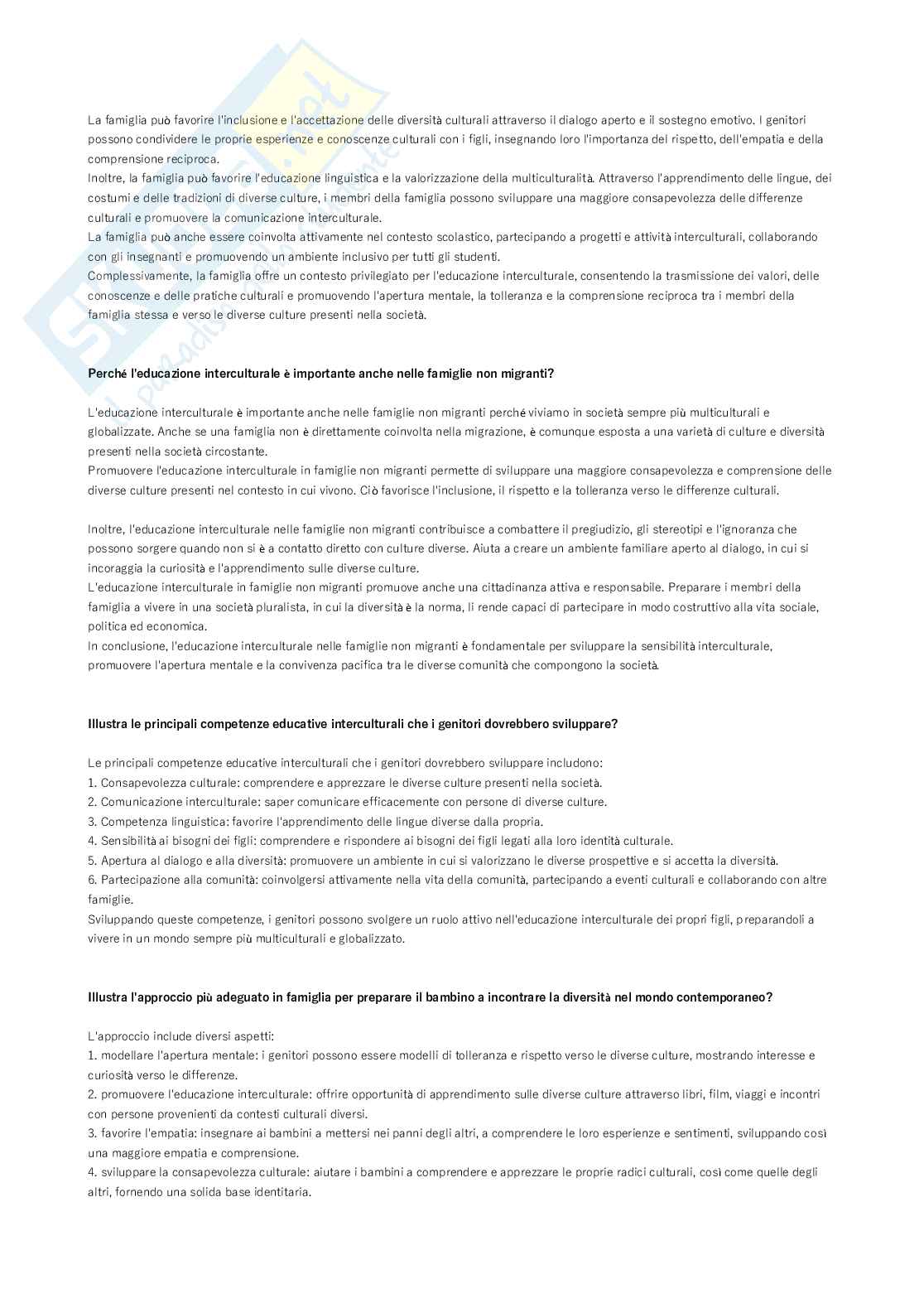 La famiglia può favorire l'inclusione e l'accettazione delle diversità culturali attraverso il dialogo aperto e il sostegno emotivo. I genitori possono condividere le proprie esperienze e conoscenze culturali con i figli, insegnando loro l'importanza del rispetto, dell'empatia e della comprensione reciproca.
Inoltre, la famiglia può favorire l'educazione linguistica e la valorizzazione della multiculturalità. Attraverso l'apprendimento delle lingue, dei costumi e delle tradizioni di diverse culture, i membri della famiglia possono sviluppare una maggiore consapevolezza delle differenze culturali e promuovere la comunicazione interculturale.
La famiglia può anche essere coinvolta attivamente nel contesto scolastico, partecipando a progetti e attività interculturali, collaborando con gli insegnanti e promuovendo un ambiente inclusivo per tutti gli studenti.
Complessivamente, la famiglia offre un contesto privilegiato per l'educazione interculturale, consentendo la trasmissione dei valori, delle conoscenze e delle pratiche culturali e promuovendo l'apertura mentale, la tolleranza e la comprensione reciproca tra i membri della famiglia stessa e verso le diverse culture presenti nella società.

Perché l'educazione interculturale è importante anche nelle famiglie non migranti?

L'educazione interculturale è importante anche nelle famiglie non migranti perché viviamo in società sempre più multiculturali e globalizzate. Anche se una famiglia non è direttamente coinvolta nella migrazione, è comunque esposta a una varietà di culture e diversità presenti nella società circostante.
Promuovere l'educazione interculturale in famiglie non migranti permette di sviluppare una maggiore consapevolezza e comprensione delle diverse culture presenti nel contesto in cui vivono. Ciò favorisce l'inclusione, il rispetto e la tolleranza verso le differenze culturali.

Inoltre, l'educazione interculturale nelle famiglie non migranti contribuisce a combattere il pregiudizio, gli stereotipi e l'ignoranza che possono sorgere quando non si è a contatto diretto con culture diverse. Aiuta a creare un ambiente familiare aperto al dialogo, in cui si incoraggia la curiosità e l'apprendimento sulle diverse culture.
L'educazione interculturale in famiglie non migranti promuove anche una cittadinanza attiva e responsabile. Preparare i membri della famiglia a vivere in una società pluralista, in cui la diversità è la norma, li rende capaci di partecipare in modo costruttivo alla vita sociale, politica ed economica.
In conclusione, l'educazione interculturale nelle famiglie non migranti è fondamentale per sviluppare la sensibilità interculturale, promuovere l'apertura mentale e la convivenza pacifica tra le diverse comunità che compongono la società.

Illustra le principali competenze educative interculturali che i genitori dovrebbero sviluppare?

Le principali competenze educative interculturali che i genitori dovrebbero sviluppare includono:
1. Consapevolezza culturale: comprendere e apprezzare le diverse culture presenti nella società.
2. Comunicazione interculturale: saper comunicare efficacemente con persone di diverse culture.
3. Competenza linguistica: favorire l'apprendimento delle lingue diverse dalla propria.
4. Sensibilità ai bisogni dei figli: comprendere e rispondere ai bisogni dei figli legati alla loro identità culturale.
5. Apertura al dialogo e alla diversità: promuovere un ambiente in cui si valorizzano le diverse prospettive e si accetta la diversità.
6. Partecipazione alla comunità: coinvolgersi attivamente nella vita della comunità, partecipando a eventi culturali e collaborando con altre famiglie.
Sviluppando queste competenze, i genitori possono svolgere un ruolo attivo nell'educazione interculturale dei propri figli, preparandoli a vivere in un mondo sempre più multiculturali e globalizzato.

Illustra l'approccio più adeguato in famiglia per preparare il bambino a incontrare la diversità nel mondo contemporaneo?

L'approccio include diversi aspetti:
1. modellare l'apertura mentale: i genitori possono essere modelli di tolleranza e rispetto verso le diverse culture, mostrando interesse e curiosità verso le differenze.
2. promuovere l'educazione interculturale: offrire opportunità di apprendimento sulle diverse culture attraverso libri, film, viaggi e incontri con persone provenienti da contesti culturali diversi.
3. favorire l'empatia: insegnare ai bambini a mettersi nei panni degli altri, a comprendere le loro esperienze e sentimenti, sviluppando così una maggiore empatia e comprensione.
4. sviluppare la consapevolezza culturale: aiutare i bambini a comprendere e apprezzare le proprie radici culturali, così come quelle degli altri, fornendo una solida base identitaria.